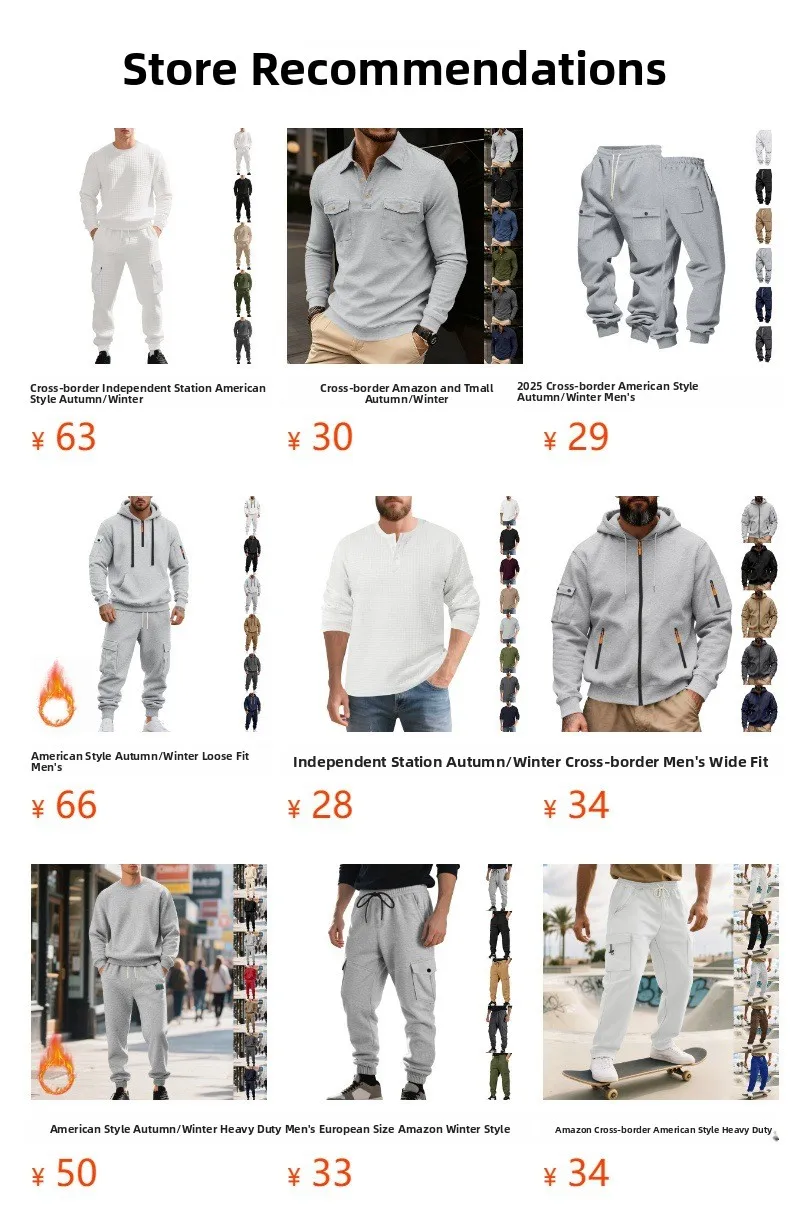 Store Recommendations

Cross-border Independent Station American Style Autumn/Winter

¥ 63

Cross-border Amazon and Tmall Autumn/Winter

¥ 30

2025 Cross-border American Style Autumn/Winter Men's

¥ 29

American Style Autumn/Winter Loose Fit Men's

¥ 66

Independent Station Autumn/Winter Cross-border Men's Wide Fit

¥ 28

¥ 34

American Style Autumn/Winter Heavy Duty

¥ 50

Men's European Size Amazon Winter Style

¥ 33

Amazon Cross-border American Style Heavy Duty

¥ 34